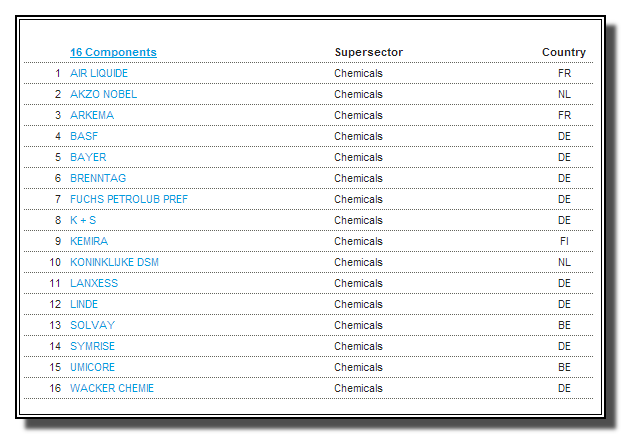 |  | 16 Components | Supersector | Country |
|---|---|---|---|
| 1 | AIR LIQUIDE | Chemicals | FR |
| 2 | AKZO NOBEL | Chemicals | NL |
| 3 | ARKEMA | Chemicals | FR |
| 4 | BASF | Chemicals | DE |
| 5 | BAYER | Chemicals | DE |
| 6 | BRENNTAG | Chemicals | DE |
| 7 | FUCHS PETROLUB PREF | Chemicals | DE |
| 8 | K + S | Chemicals | DE |
| 9 | KEMIRA | Chemicals | FI |
| 10 | KONINKLIJKE DSM | Chemicals | NL |
| 11 | LANXESS | Chemicals | DE |
| 12 | LINDE | Chemicals | DE |
| 13 | SOLVAY | Chemicals | BE |
| 14 | SYMRISE | Chemicals | DE |
| 15 | UMICORE | Chemicals | BE |
| 16 | WACKER CHEMIE | Chemicals | DE |